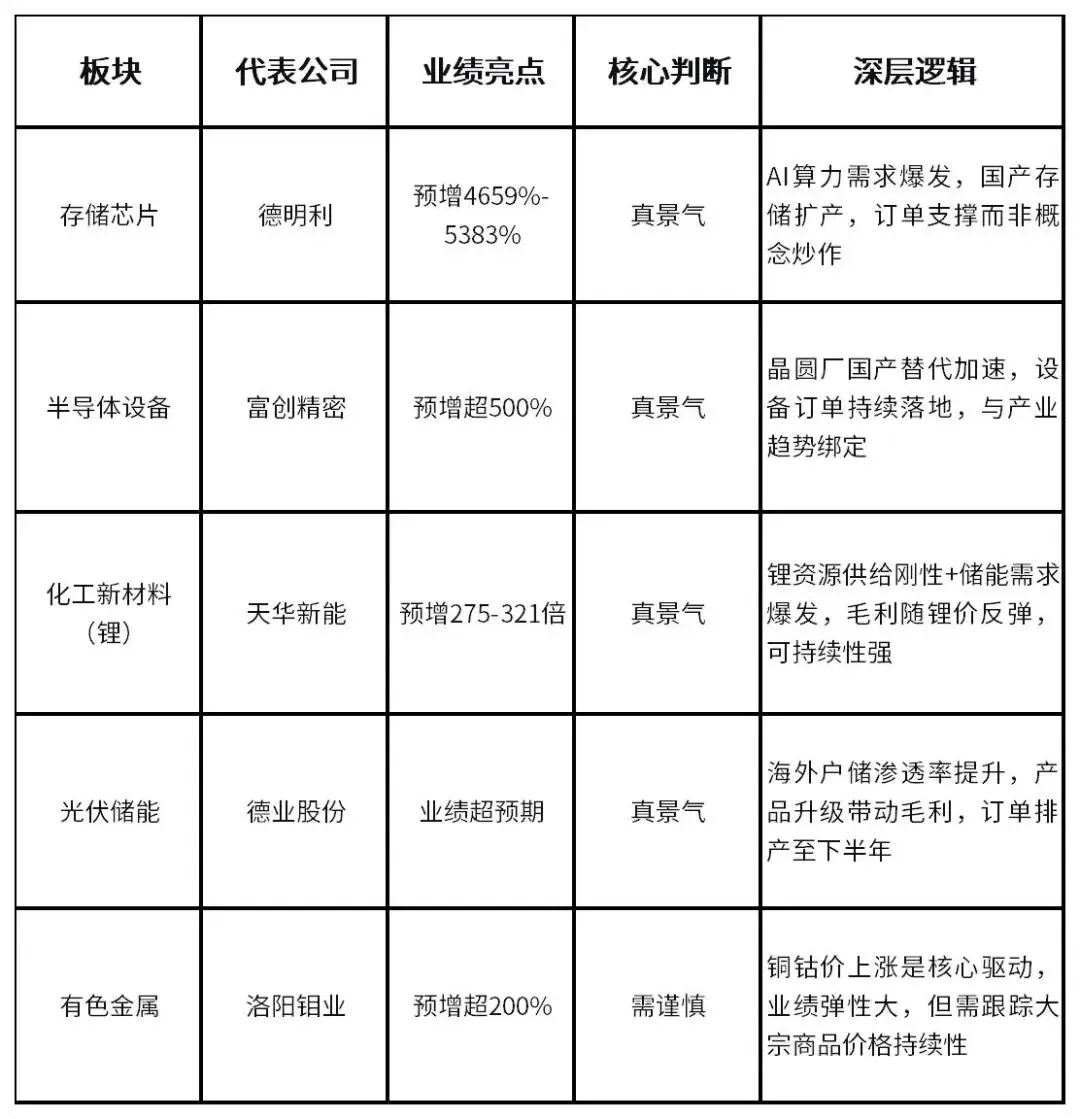 | 板块 | 代表公司 | 业绩亮点 | 核心判断 | 深层逻辑 |
|---|---|---|---|---|
| 存储芯片 | 德明利 | 预增4659%-5383% | 真景气 | AI算力需求爆发，国产存储扩产，订单支撑而非概念炒作 |
| 半导体设备 | 富创精密 | 预增超500% | 真景气 | 晶圆厂国产替代加速，设备订单持续落地，与产业趋势绑定 |
| 化工新材料（锂） | 天华新能 | 预增275-321倍 | 真景气 | 锂资源供给刚性+储能需求爆发，毛利随锂价反弹，可持续性强 |
| 光伏储能 | 德业股份 | 业绩超预期 | 真景气 | 海外户储渗透率提升，产品升级带动毛利，订单排产至下半年 |
| 有色金属 | 洛阳钼业 | 预增超200% | 需谨慎 | 铜钴价上涨是核心驱动，业绩弹性大，但需跟踪大宗商品价格持续性 |